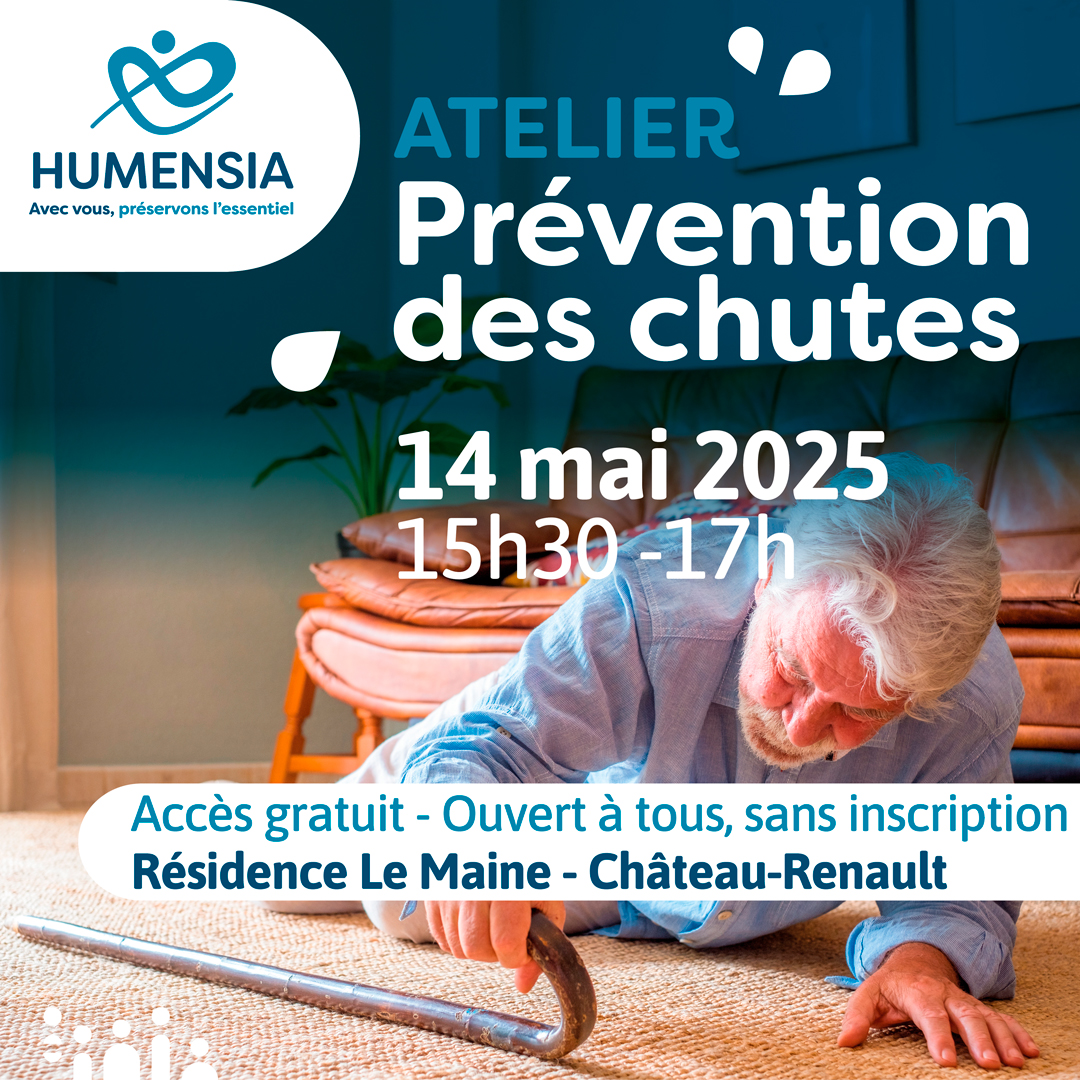 HUMENSIA
Avec vous, préservons l'essentiel

ATELIER
Prévention des chutes

14 mai 2025
15h30 -17h

Accès gratuit - Ouvert à tous, sans inscription
Résidence Le Maine - Château-Renault